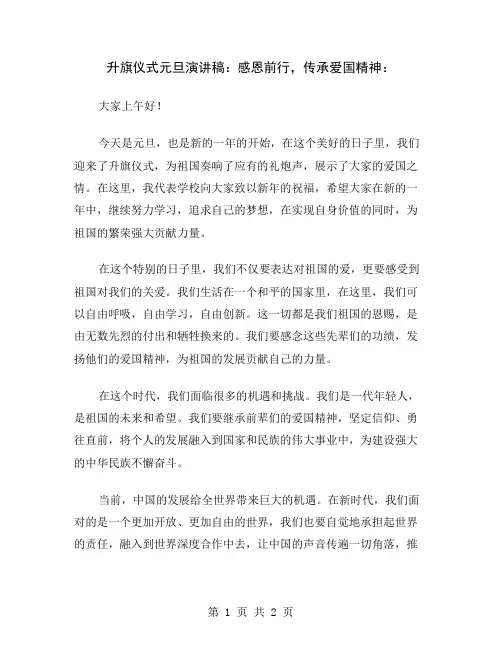 升旗仪式元旦演讲稿：感恩前行，传承爱国精神：

大家上午好！

今天是元旦，也是新的一年的开始，在这个美好的日子里，我们迎来了升旗仪式，为祖国奏响了应有的礼炮声，展示了大家的爱国之情。在这里，我代表学校向大家致以新年的祝福，希望大家在新的一年中，继续努力学习，追求自己的梦想，在实现自身价值的同时，为祖国的繁荣强大贡献力量。

在这个特别的日子里，我们不仅要表达对祖国的爱，更要感受到祖国对我们的关爱。我们生活在一个和平的国家里，在这里，我们可以自由呼吸，自由学习，自由创新。这一切都是我们祖国的恩赐，是由无数先烈的付出和牺牲换来的。我们要感念这些先辈们的功绩，发扬他们的爱国精神，为祖国的发展贡献自己的力量。

在这个时代，我们面临很多的机遇和挑战。我们是一代年轻人，是祖国的未来和希望。我们要继承前辈们的爱国精神，坚定信仰、勇往直前，将个人的发展融入到国家和民族的伟大事业中，为建设强大的中华民族不懈奋斗。

当前，中国的发展给全世界带来巨大的机遇。在新时代，我们面对的是一个更加开放、更加自由的世界，我们也要自觉地承担起世界的责任，融入到世界深度合作中去，让中国的声音传遍一切角落，推

第 1 页 共 2 页